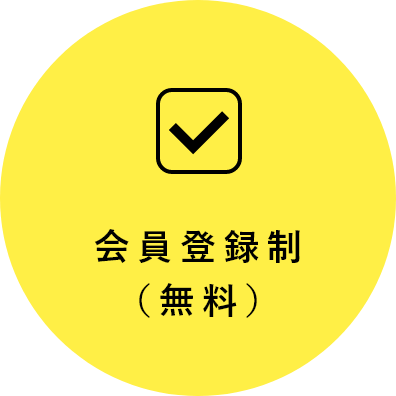 会員登録制
（無料）